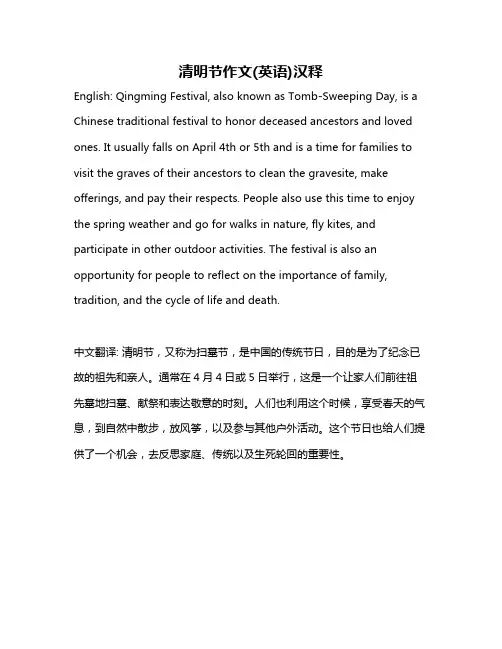 清明节作文(英语)汉释

English: Qingming Festival, also known as Tomb-Sweeping Day, is a Chinese traditional festival to honor deceased ancestors and loved ones. It usually falls on April 4th or 5th and is a time for families to visit the graves of their ancestors to clean the gravesite, make offerings, and pay their respects. People also use this time to enjoy the spring weather and go for walks in nature, fly kites, and participate in other outdoor activities. The festival is also an opportunity for people to reflect on the importance of family, tradition, and the cycle of life and death.

中文翻译: 清明节，又称为扫墓节，是中国的传统节日，目的是为了纪念已故的祖先和亲人。通常在 4 月 4 日或 5 日举行，这是一个让家人们前往祖先墓地扫墓、献祭和表达敬意的时刻。人们也利用这个时候，享受春天的气息，到自然中散步，放风筝，以及参与其他户外活动。这个节日也给人们提供了一个机会，去反思家庭、传统以及生死轮回的重要性。